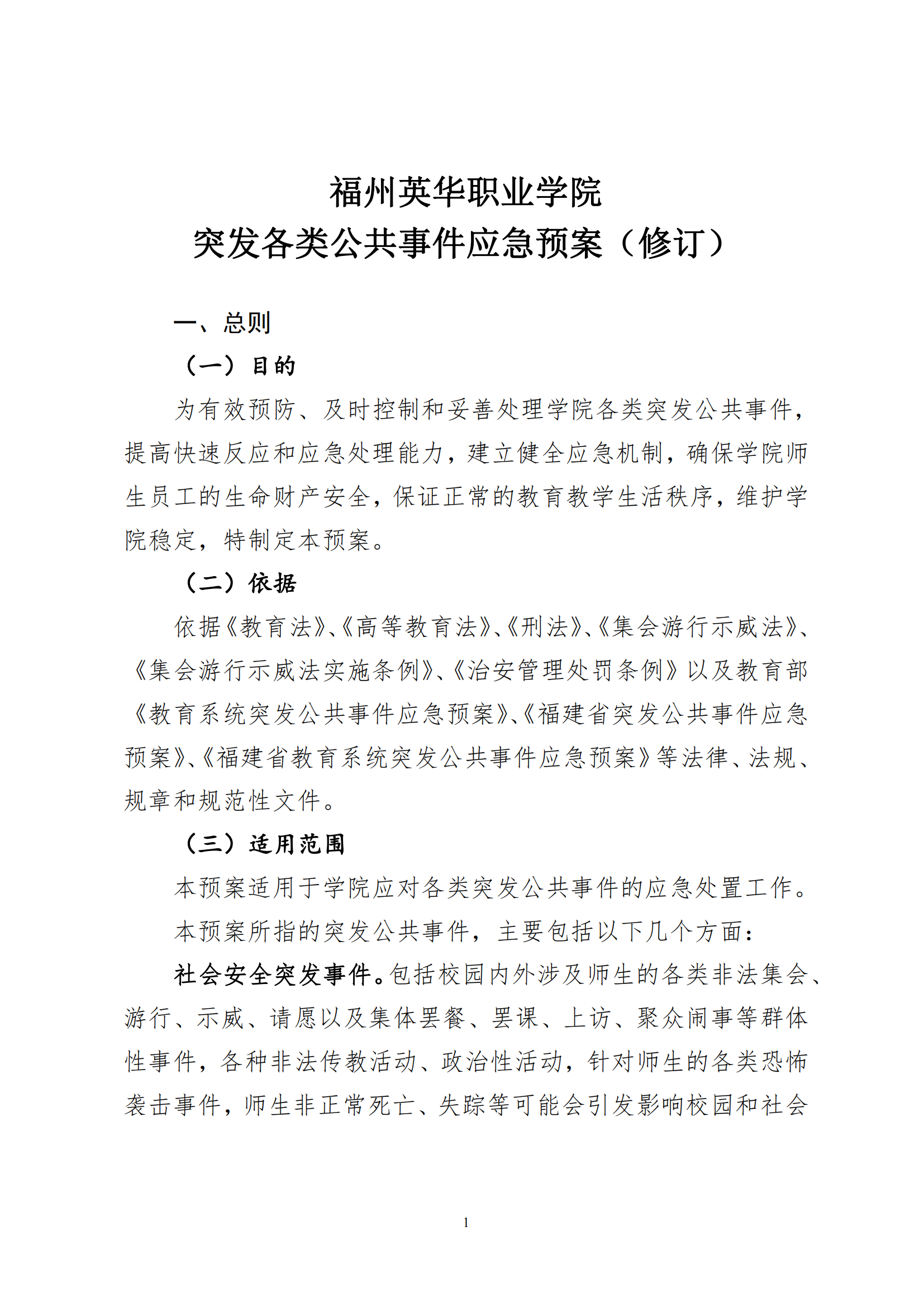 福州英华职业学院
突发各类公共事件应急预案（修订）

一、总则

（一）目的

为有效预防、及时控制和妥善处理学院各类突发公共事件，提高快速反应和应急处理能力，建立健全应急机制，确保学院师生员工的生命财产安全，保证正常的教育教学生活秩序，维护学院稳定，特制定本预案。

（二）依据

依据《教育法》、《高等教育法》、《刑法》、《集会游行示威法》、《集会游行示威法实施条例》、《治安管理处罚条例》以及教育部《教育系统突发公共事件应急预案》、《福建省突发公共事件应急预案》、《福建省教育系统突发公共事件应急预案》等法律、法规、规章和规范性文件。

（三）适用范围

本预案适用于学院应对各类突发公共事件的应急处置工作。

本预案所指的突发公共事件，主要包括以下几个方面：

社会安全突发事件。包括校园内外涉及师生的各类非法集会、游行、示威、请愿以及集体罢餐、罢课、上访、聚众闹事等群体性事件，各种非法传教活动、政治性活动，针对师生的各类恐怖袭击事件，师生非正常死亡、失踪等可能会引发影响校园和社会

1